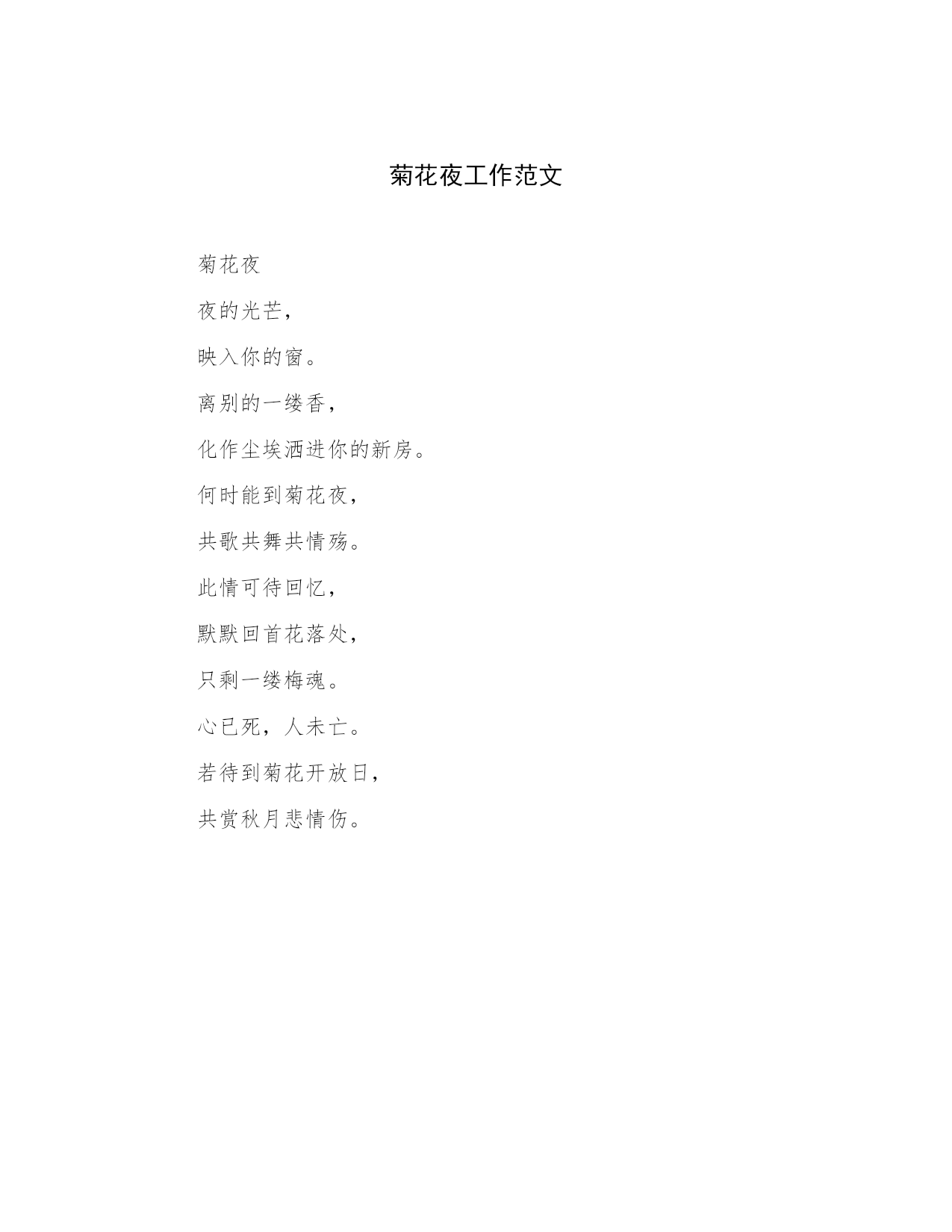 菊花夜工作范文

菊花夜

夜的光芒，

映入你的窗。

离别的一缕香，

化作尘埃洒进你的新房。

何时能到菊花夜，

共歌共舞共情殇。

此情可待回忆，

默默回首花落处，

只剩一缕梅魂。

心已死，人未亡。

若待到菊花开放日，

共赏秋月悲情伤。